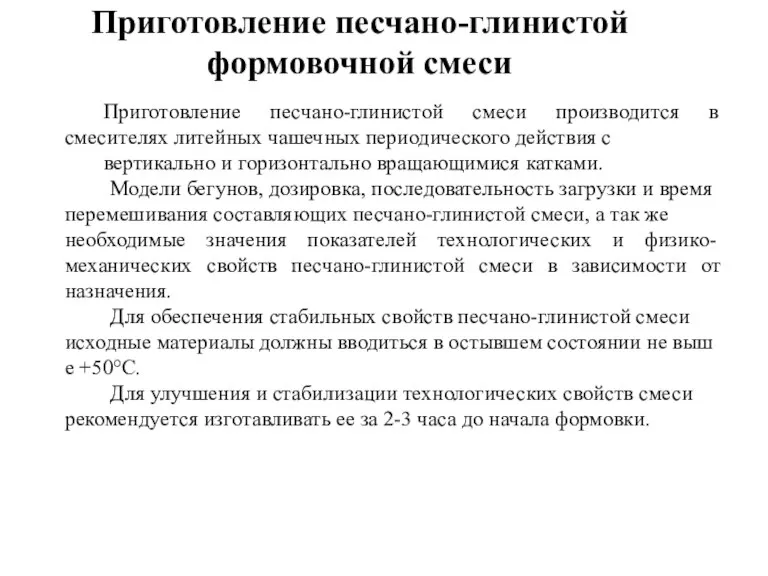 Приготовление песчано-глинистой формовочной смеси

Приготовление песчано-глинистой смеси производится в смесителях литейных чашечных периодического действия с вертикально и горизонтально вращающимися катками.

Модели бегунов, дозировка, последовательность загрузки и время перемешивания составляющих песчано-глинистой смеси, а так же необходимые значения показателей технологических и физико-механических свойств песчано-глинистой смеси в зависимости от назначения.

Для обеспечения стабильных свойств песчано-глинистой смеси исходные материалы должны вводиться в остывшем состоянии не выш е +50°С.

Для улучшения и стабилизации технологических свойств смеси рекомендуется изготавливать ее за 2-3 часа до начала формовки.